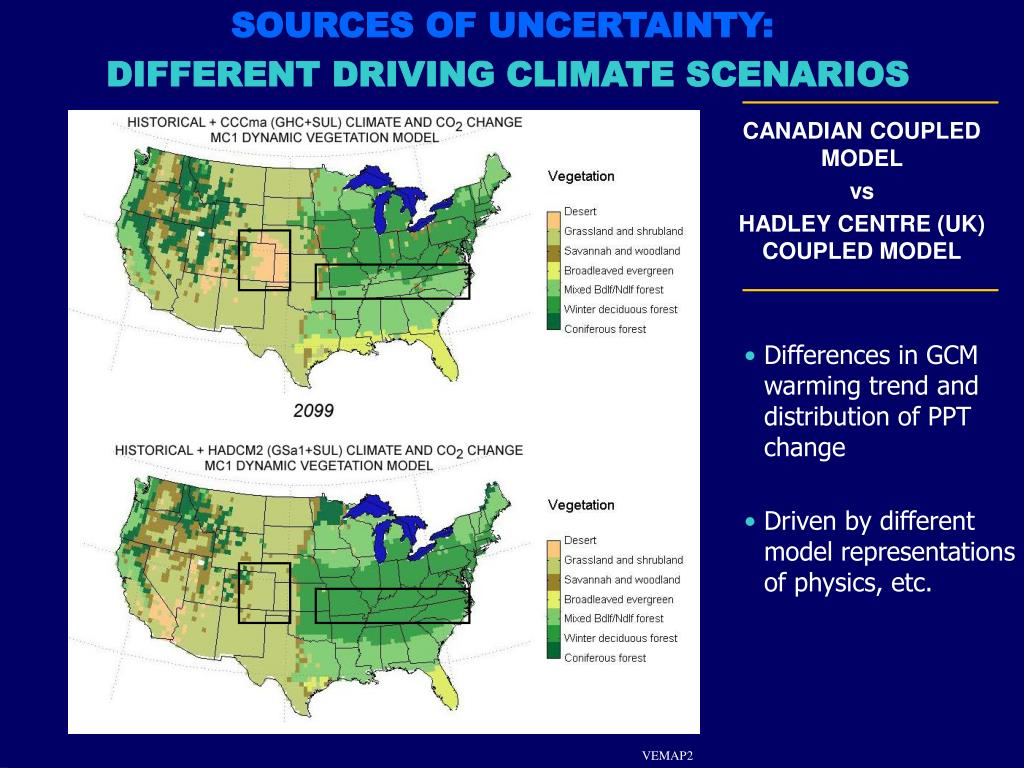 SOURCES OF UNCERTAINTY:
DIFFERENT DRIVING CLIMATE SCENARIOS

HISTORICAL + CCCma (GHC+SUL) CLIMATE AND $CO_2$ CHANGE
MC1 DYNAMIC VEGETATION MODEL

Vegetation
Desert
Grassland and shrubland
Savannah and woodland
Broadleaved evergreen
Mixed Bdlf/Ndlf forest
Winter deciduous forest
Coniferous forest

2099

HISTORICAL + HADCM2 (GSa1+SUL) CLIMATE AND $CO_2$ CHANGE
MC1 DYNAMIC VEGETATION MODEL

Vegetation
Desert
Grassland and shrubland
Savannah and woodland
Broadleaved evergreen
Mixed Bdlf/Ndlf forest
Winter deciduous forest
Coniferous forest

CANADIAN COUPLED MODEL
vs
HADLEY CENTRE (UK) COUPLED MODEL

• Differences in GCM warming trend and distribution of PPT change

• Driven by different model representations of physics, etc.

VEMAP2